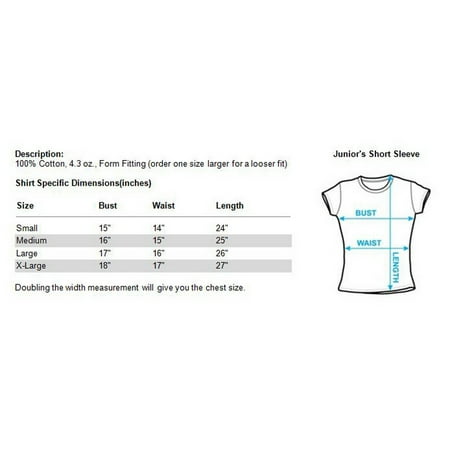 Description:
100% Cotton, 4.3 oz., Form Fitting (order one size larger for a looser fit)

Shirt Specific Dimensions(inches)

| Size | Bust | Waist | Length |
|---|---|---|---|
| Small | 15" | 14" | 24" |
| Medium | 16" | 15" | 25" |
| Large | 17" | 16" | 26" |
| X-Large | 18" | 17" | 27" |

Doubling the width measurement will give you the chest size.

Junior's Short Sleeve

BUST
WAIST
LENGTH